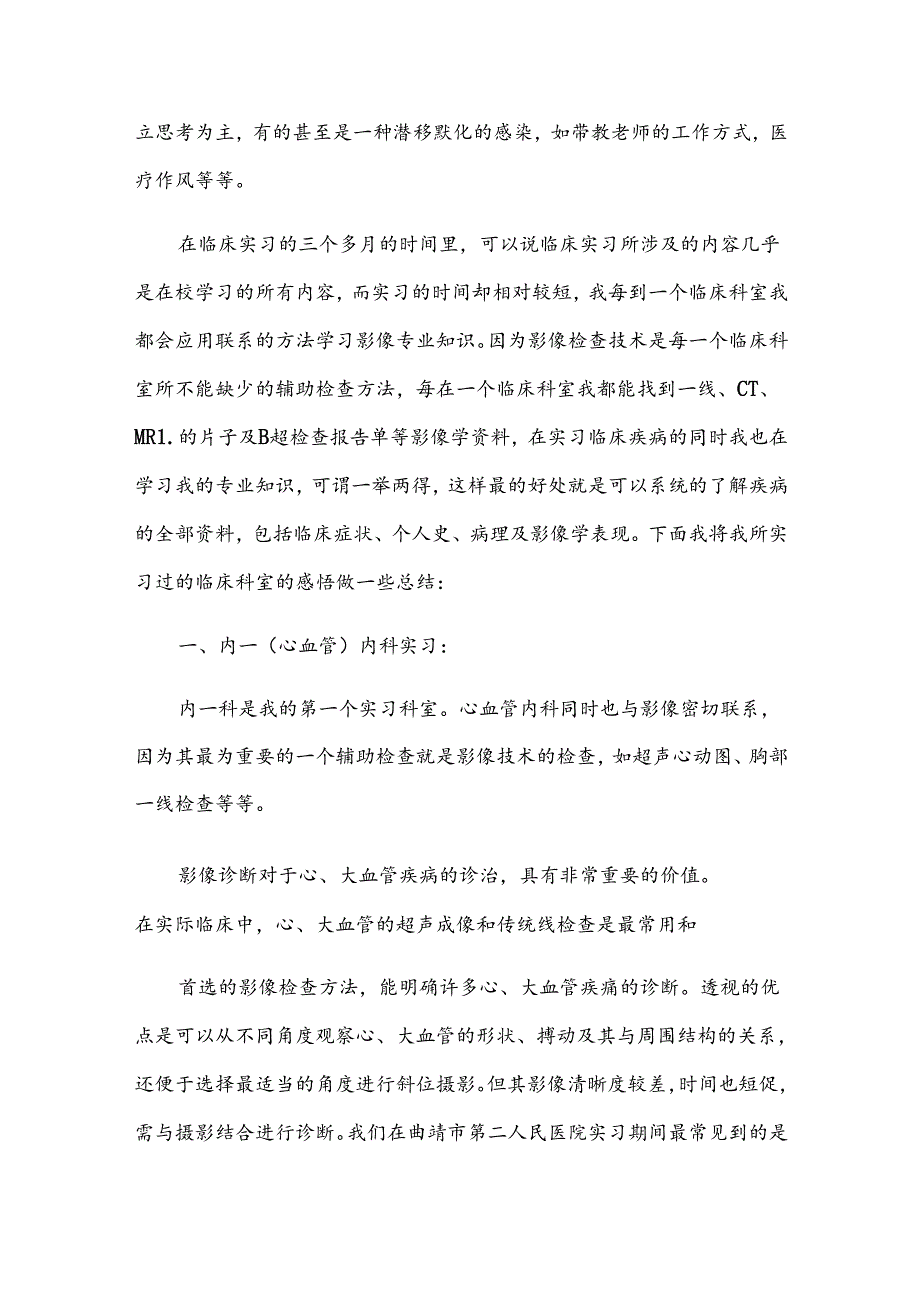 立思考为主，有的甚至是一种潜移默化的感染，如带教老师的工作方式，医疗作风等等。

在临床实习的三个多月的时间里，可以说临床实习所涉及的内容几乎是在校学习的所有内容，而实习的时间却相对较短，我每到一个临床科室我都会应用联系的方法学习影像专业知识。因为影像检查技术是每一个临床科室所不能缺少的辅助检查方法，每在一个临床科室我都能找到一线、CT、MR1.的片子及B超检查报告单等影像学资料，在实习临床疾病的同时我也在学习我的专业知识，可谓一举两得，这样最的好处就是可以系统的了解疾病的全部资料，包括临床症状、个人史、病理及影像学表现。下面我将我所实习过的临床科室的感悟做一些总结：

一、内一（心血管）内科实习：

内一科是我的第一个实习科室。心血管内科同时也与影像密切联系，因为其最为重要的一个辅助检查就是影像技术的检查，如超声心动图、胸部一线检查等等。

影像诊断对于心、大血管疾病的诊治，具有非常重要的价值。
在实际临床中，心、大血管的超声成像和传统线检查是最常用和

首选的影像检查方法，能明确许多心、大血管疾痛的诊断。透视的优点是可以从不同角度观察心、大血管的形状、搏动及其与周围结构的关系，还便于选择最适当的角度进行斜位摄影。但其影像清晰度较差，时间也短促，需与摄影结合进行诊断。我们在曲靖市第二人民医院实习期间最常见到的是